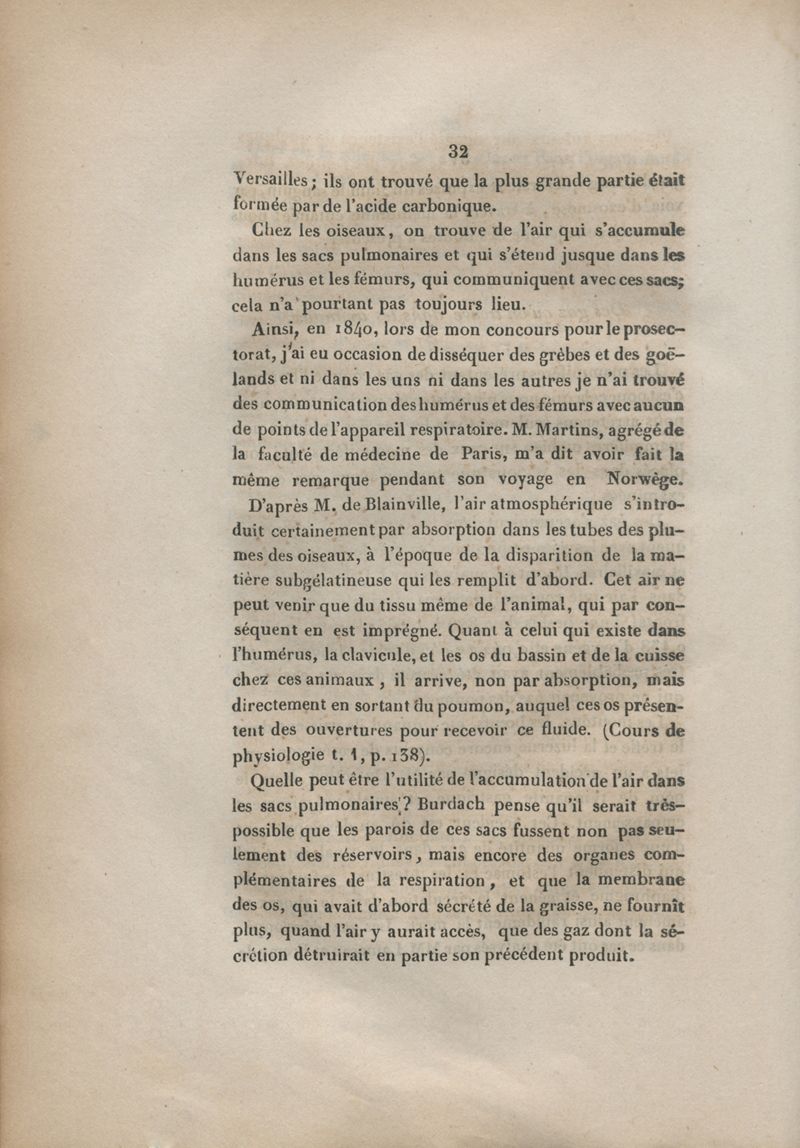 32

Versailles; ils ont trouvé que la plus grande partie était formée par de l'acide carbonique.

Chez les oiseaux, on trouve de l'air qui s'accumule dans les sacs pulmonaires et qui s'étend jusque dans les humérus et les fémurs, qui communiquent avec ces sacs; cela n'a pourtant pas toujours lieu.

Ainsi, en 1840, lors de mon concours pour le prosectorat, j'ai eu occasion de disséquer des grèbes et des goëlands et ni dans les uns ni dans les autres je n'ai trouvé des communication des humérus et des fémurs avec aucun de points de l'appareil respiratoire. M. Martins, agrégé de la faculté de médecine de Paris, m'a dit avoir fait la même remarque pendant son voyage en Norwêge.

D'après M. de Blainville, l'air atmosphérique s'introduit certainement par absorption dans les tubes des plumes des oiseaux, à l'époque de la disparition de la matière subgélatineuse qui les remplit d'abord. Cet air ne peut venir que du tissu même de l'animal, qui par conséquent en est imprégné. Quant à celui qui existe dans l'humérus, la clavicule, et les os du bassin et de la cuisse chez ces animaux, il arrive, non par absorption, mais directement en sortant du poumon, auquel ces os présentent des ouvertures pour recevoir ce fluide. (Cours de physiologie t. 1, p. 138).

Quelle peut être l'utilité de l'accumulation de l'air dans les sacs pulmonaires? Burdach pense qu'il serait très-possible que les parois de ces sacs fussent non pas seulement des réservoirs, mais encore des organes complémentaires de la respiration, et que la membrane des os, qui avait d'abord sécrété de la graisse, ne fournît plus, quand l'air y aurait accès, que des gaz dont la sécrétion détruirait en partie son précédent produit.